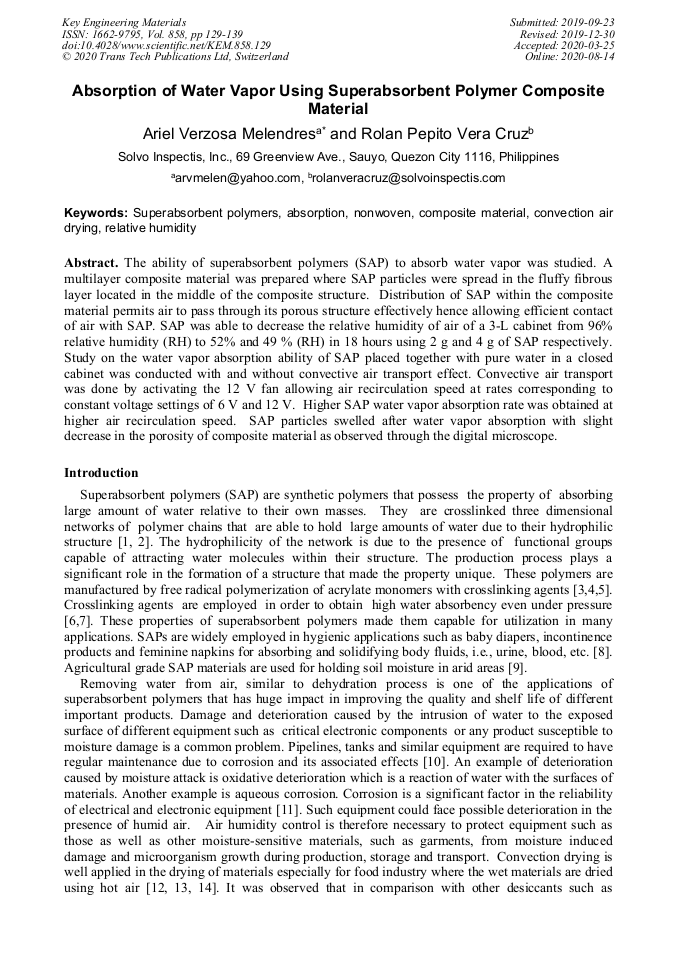 Key Engineering Materials
ISSN: 1662-9795, Vol. 858, pp 129-139
doi:10.4028/www.scientific.net/KEM.858.129
© 2020 Trans Tech Publications Ltd, Switzerland

Submitted: 2019-09-23
Revised: 2019-12-30
Accepted: 2020-03-25
Online: 2020-08-14

Absorption of Water Vapor Using Superabsorbent Polymer Composite Material

Ariel Verzosa Melendres$^{a*}$ and Rolan Pepito Vera Cruz$^{b}$

Solvo Inspectis, Inc., 69 Greenview Ave., Sauyo, Quezon City 1116, Philippines

$^{a}$arvmelen@yahoo.com, $^{b}$rolanveracruz@solvoinspectis.com

Keywords: Superabsorbent polymers, absorption, nonwoven, composite material, convection air drying, relative humidity

Abstract. The ability of superabsorbent polymers (SAP) to absorb water vapor was studied. A multilayer composite material was prepared where SAP particles were spread in the fluffy fibrous layer located in the middle of the composite structure. Distribution of SAP within the composite material permits air to pass through its porous structure effectively hence allowing efficient contact of air with SAP. SAP was able to decrease the relative humidity of air of a 3-L cabinet from 96% relative humidity (RH) to 52% and 49 % (RH) in 18 hours using 2 g and 4 g of SAP respectively. Study on the water vapor absorption ability of SAP placed together with pure water in a closed cabinet was conducted with and without convective air transport effect. Convective air transport was done by activating the 12 V fan allowing air recirculation speed at rates corresponding to constant voltage settings of 6 V and 12 V. Higher SAP water vapor absorption rate was obtained at higher air recirculation speed. SAP particles swelled after water vapor absorption with slight decrease in the porosity of composite material as observed through the digital microscope.

Introduction

Superabsorbent polymers (SAP) are synthetic polymers that possess the property of absorbing large amount of water relative to their own masses. They are crosslinked three dimensional networks of polymer chains that are able to hold large amounts of water due to their hydrophilic structure [1, 2]. The hydrophilicity of the network is due to the presence of functional groups capable of attracting water molecules within their structure. The production process plays a significant role in the formation of a structure that made the property unique. These polymers are manufactured by free radical polymerization of acrylate monomers with crosslinking agents [3,4,5]. Crosslinking agents are employed in order to obtain high water absorbency even under pressure [6,7]. These properties of superabsorbent polymers made them capable for utilization in many applications. SAPs are widely employed in hygienic applications such as baby diapers, incontinence products and feminine napkins for absorbing and solidifying body fluids, i.e., urine, blood, etc. [8]. Agricultural grade SAP materials are used for holding soil moisture in arid areas [9].

Removing water from air, similar to dehydration process is one of the applications of superabsorbent polymers that has huge impact in improving the quality and shelf life of different important products. Damage and deterioration caused by the intrusion of water to the exposed surface of different equipment such as critical electronic components or any product susceptible to moisture damage is a common problem. Pipelines, tanks and similar equipment are required to have regular maintenance due to corrosion and its associated effects [10]. An example of deterioration caused by moisture attack is oxidative deterioration which is a reaction of water with the surfaces of materials. Another example is aqueous corrosion. Corrosion is a significant factor in the reliability of electrical and electronic equipment [11]. Such equipment could face possible deterioration in the presence of humid air. Air humidity control is therefore necessary to protect equipment such as those as well as other moisture-sensitive materials, such as garments, from moisture induced damage and microorganism growth during production, storage and transport. Convection drying is well applied in the drying of materials especially for food industry where the wet materials are dried using hot air [12, 13, 14]. It was observed that in comparison with other desiccants such as